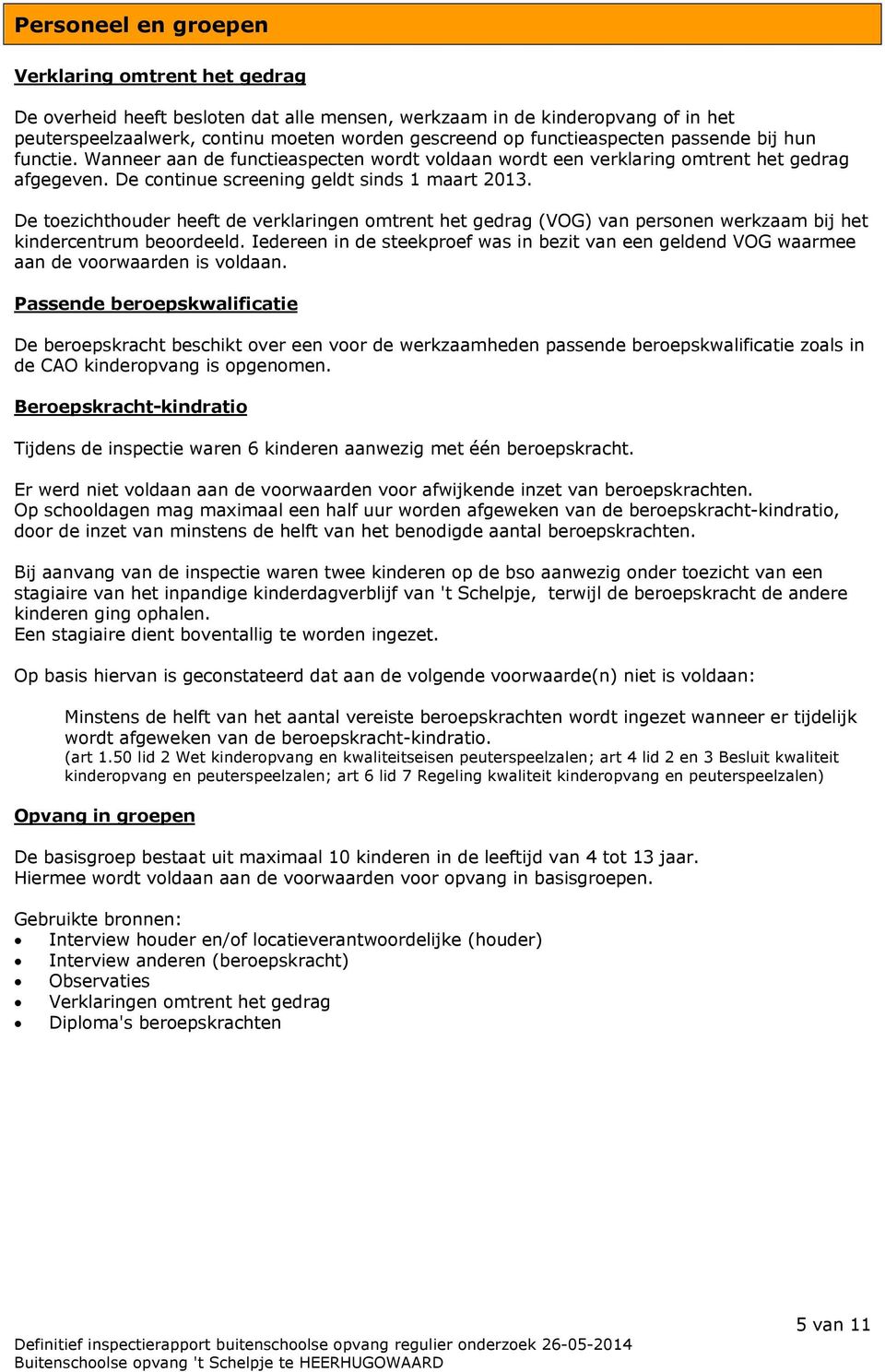 Personeel en groepen

Verklaring omtrent het gedrag

De overheid heeft besloten dat alle mensen, werkzaam in de kinderopvang of in het peuterspeelzaalwerk, continu moeten worden gescreend op functieaspecten passende bij hun functie. Wanneer aan de functieaspecten wordt voldaan wordt een verklaring omtrent het gedrag afgegeven. De continue screening geldt sinds 1 maart 2013.

De toezichthouder heeft de verklaringen omtrent het gedrag (VOG) van personen werkzaam bij het kindercentrum beoordeeld. Iedereen in de steekproef was in bezit van een geldend VOG waarmee aan de voorwaarden is voldaan.

Passende beroepskwalificatie

De beroepskracht beschikt over een voor de werkzaamheden passende beroepskwalificatie zoals in de CAO kinderopvang is opgenomen.

Beroepskracht-kindratio

Tijdens de inspectie waren 6 kinderen aanwezig met één beroepskracht.

Er werd niet voldaan aan de voorwaarden voor afwijkende inzet van beroepskrachten.
Op schooldagen mag maximaal een half uur worden afgeweken van de beroepskracht-kindratio, door de inzet van minstens de helft van het benodigde aantal beroepskrachten.

Bij aanvang van de inspectie waren twee kinderen op de bso aanwezig onder toezicht van een stagiaire van het inpandige kinderdagverblijf van 't Schelpje, terwijl de beroepskracht de andere kinderen ging ophalen.
Een stagiaire dient boventallig te worden ingezet.

Op basis hiervan is geconstateerd dat aan de volgende voorwaarde(n) niet is voldaan:

Minstens de helft van het aantal vereiste beroepskrachten wordt ingezet wanneer er tijdelijk wordt afgeweken van de beroepskracht-kindratio.
(art 1.50 lid 2 Wet kinderopvang en kwaliteitseisen peuterspeelzalen; art 4 lid 2 en 3 Besluit kwaliteit kinderopvang en peuterspeelzalen; art 6 lid 7 Regeling kwaliteit kinderopvang en peuterspeelzalen)

Opvang in groepen

De basisgroep bestaat uit maximaal 10 kinderen in de leeftijd van 4 tot 13 jaar.
Hiermee wordt voldaan aan de voorwaarden voor opvang in basisgroepen.

Gebruikte bronnen:
• Interview houder en/of locatieverantwoordelijke (houder)
• Interview anderen (beroepskracht)
• Observaties
• Verklaringen omtrent het gedrag
• Diploma's beroepskrachten

5 van 11

Definitief inspectierapport buitenschoolse opvang regulier onderzoek 26-05-2014
Buitenschoolse opvang 't Schelpje te HEERHUGOWAARD